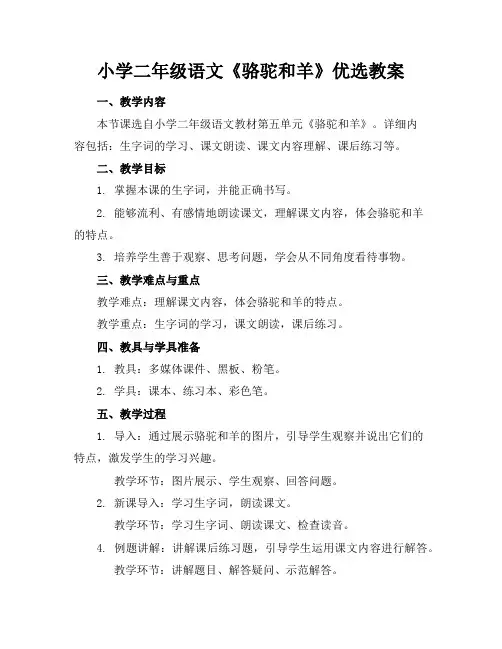 小学二年级语文《骆驼和羊》优选教案

一、教学内容

本节课选自小学二年级语文教材第五单元《骆驼和羊》。详细内容包括：生字词的学习、课文朗读、课文内容理解、课后练习等。

二、教学目标

1. 掌握本课的生字词，并能正确书写。

2. 能够流利、有感情地朗读课文，理解课文内容，体会骆驼和羊的特点。

3. 培养学生善于观察、思考问题，学会从不同角度看待事物。

三、教学难点与重点

教学难点：理解课文内容，体会骆驼和羊的特点。

教学重点：生字词的学习，课文朗读，课后练习。

四、教具与学具准备

1. 教具：多媒体课件、黑板、粉笔。

2. 学具：课本、练习本、彩色笔。

五、教学过程

1. 导入：通过展示骆驼和羊的图片，引导学生观察并说出它们的特点，激发学生的学习兴趣。

教学环节：图片展示、学生观察、回答问题。

2. 新课导入：学习生字词，朗读课文。

教学环节：学习生字词、朗读课文、检查读音。

4. 例题讲解：讲解课后练习题，引导学生运用课文内容进行解答。

教学环节：讲解题目、解答疑问、示范解答。